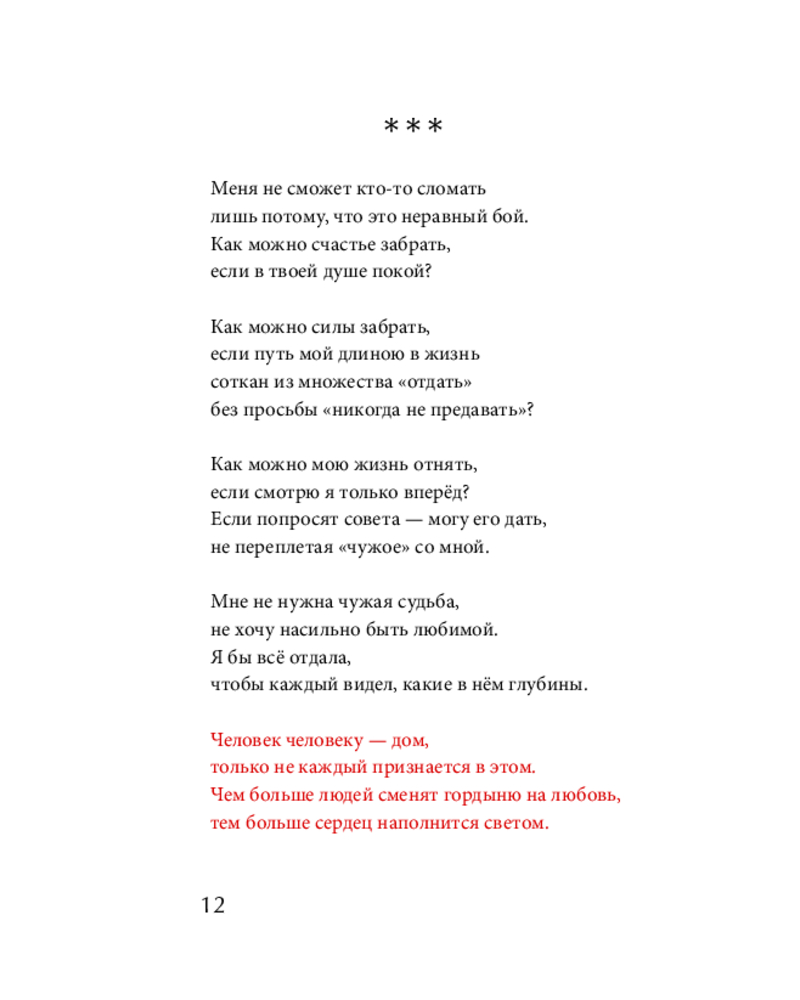 ***

Меня не сможет кто-то сломать
лишь потому, что это неравный бой.
Как можно счастье забрать,
если в твоей душе покой?

Как можно силы забрать,
если путь мой длиною в жизнь
соткан из множества «отдать»
без просьбы «никогда не предавать»?

Как можно мою жизнь отнять,
если смотрю я только вперёд?
Если попросят совета — могу его дать,
не переплетая «чужое» со мной.

Мне не нужна чужая судьба,
не хочу насильно быть любимой.
Я бы всё отдала,
чтобы каждый видел, какие в нём глубины.

Человек человеку — дом,
только не каждый признается в этом.
Чем больше людей сменят гордыню на любовь,
тем больше сердец наполнится светом.

12